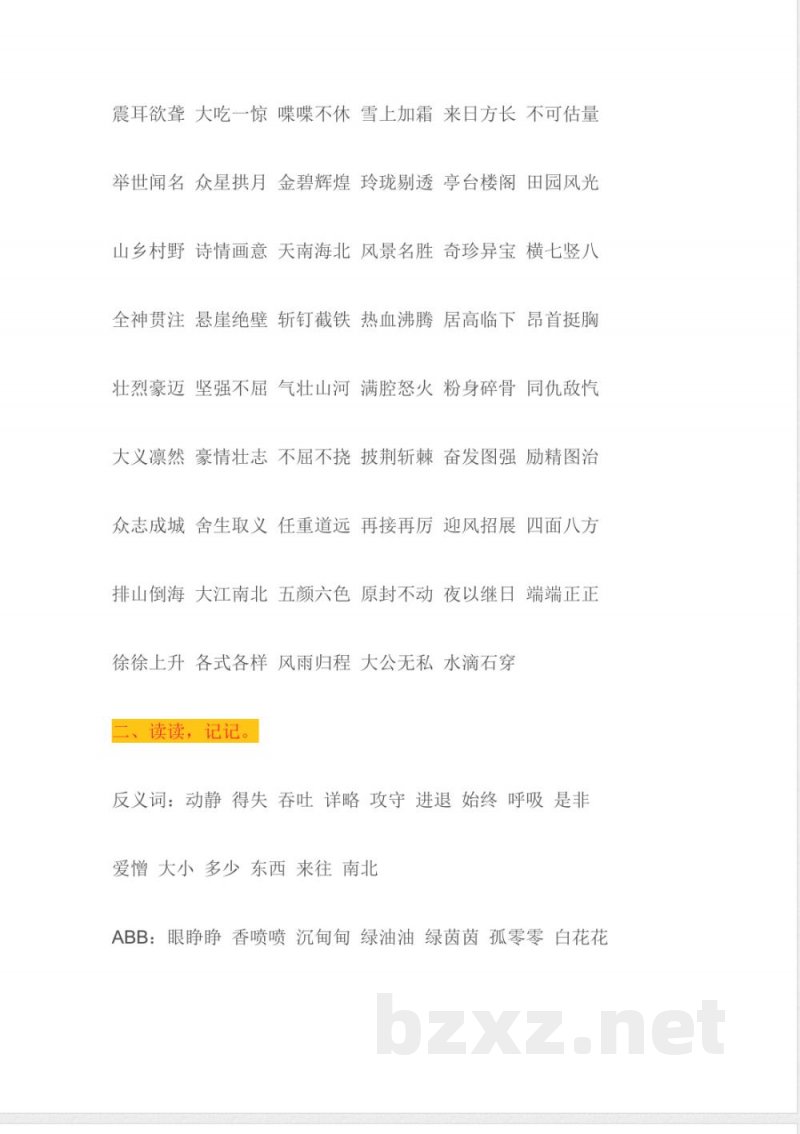 震耳欲聋 大吃一惊 喋喋不休 雪上加霜 来日方长 不可估量

举世闻名 众星拱月 金碧辉煌 玲珑剔透 亭台楼阁 田园风光

山乡村野 诗情画意 天南海北 风景名胜 奇珍异宝 横七竖八

全神贯注 悬崖绝壁 斩钉截铁 热血沸腾 居高临下 昂首挺胸

壮烈豪迈 坚强不屈 气壮山河 满腔怒火 粉身碎骨 同仇敌忾

大义凛然 豪情壮志 不屈不挠 披荆斩棘 奋发图强 励精图治

众志成城 舍生取义 任重道远 再接再厉 迎风招展 四面八方

排山倒海 大江南北 五颜六色 原封不动 夜以继日 端端正正

徐徐上升 各式各样 风雨归程 大公无私 水滴石穿

二、读读，记记。

反义词：动静 得失 吞吐 详略 攻守 进退 始终 呼吸 是非

爱憎 大小 多少 东西 来往 南北

ABB：眼睁睁 香喷喷 沉甸甸 绿油油 绿茵茵 孤零零 白花花

bzxz.net